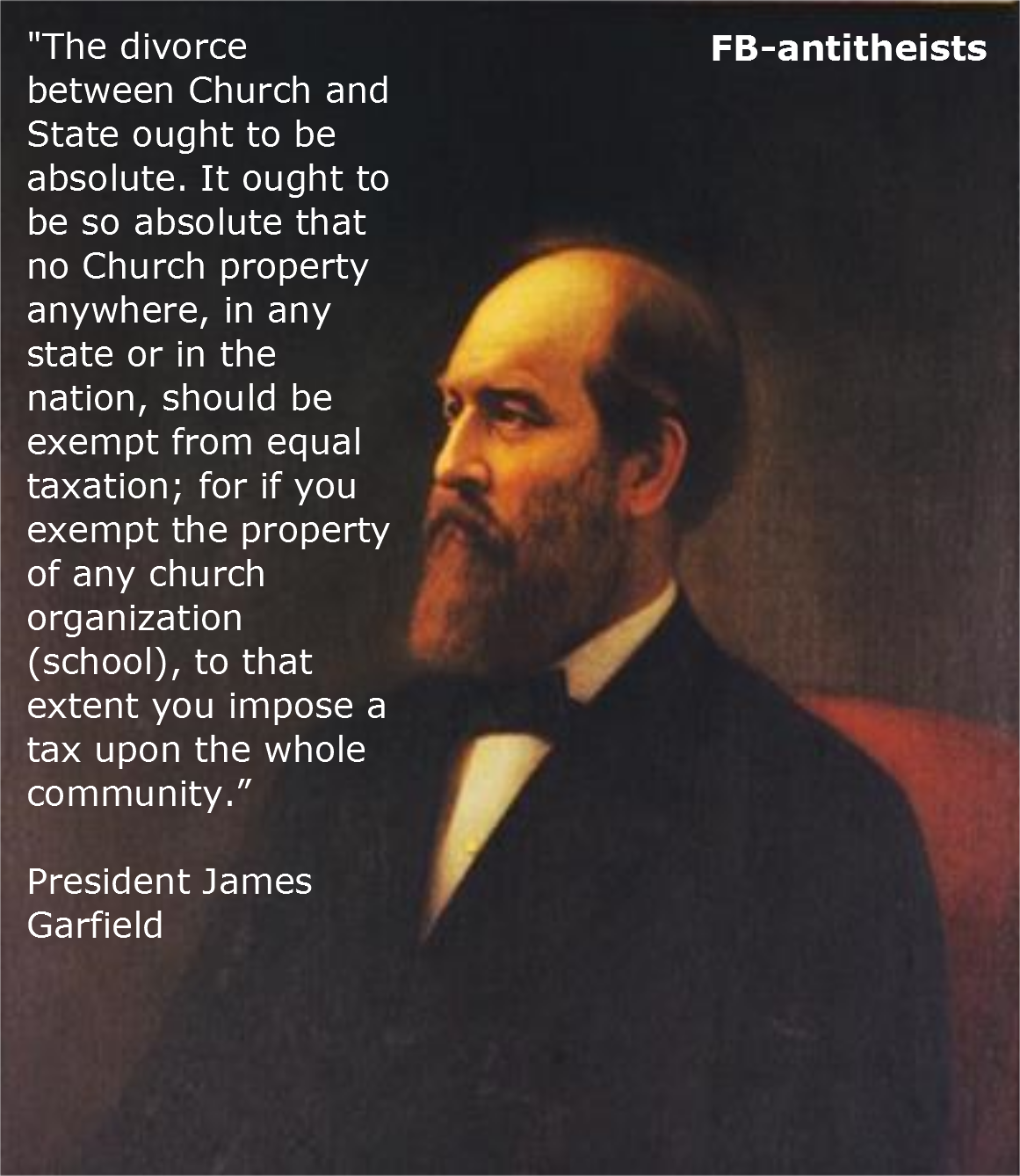 "The divorce between Church and State ought to be absolute. It ought to be so absolute that no Church property anywhere, in any state or in the nation, should be exempt from equal taxation; for if you exempt the property of any church organization (school), to that extent you impose a tax upon the whole community."

President James Garfield

FB-antitheists